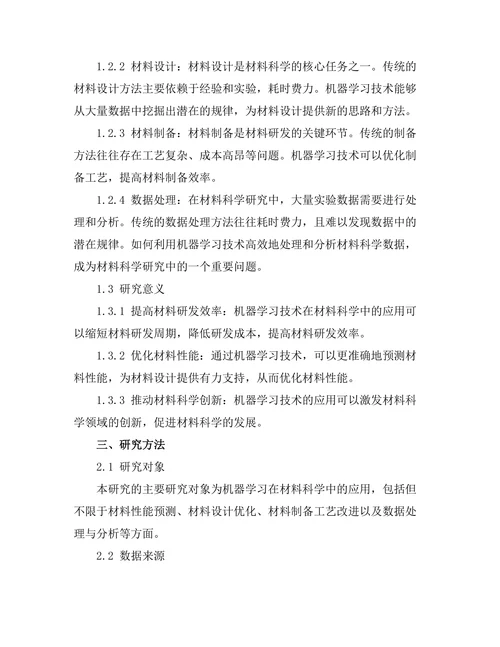 1.2.2 材料设计：材料设计是材料科学的核心任务之一。传统的材料设计方法主要依赖于经验和实验，耗时费力。机器学习技术能够从大量数据中挖掘出潜在的规律，为材料设计提供新的思路和方法。

1.2.3 材料制备：材料制备是材料研发的关键环节。传统的制备方法往往存在工艺复杂、成本高昂等问题。机器学习技术可以优化制备工艺，提高材料制备效率。

1.2.4 数据处理：在材料科学研究中，大量实验数据需要进行处理和分析。传统的数据处理方法往往耗时费力，且难以发现数据中的潜在规律。如何利用机器学习技术高效地处理和分析材料科学数据，成为材料科学研究中的一个重要问题。

1.3 研究意义

1.3.1 提高材料研发效率：机器学习技术在材料科学中的应用可以缩短材料研发周期，降低研发成本，提高材料研发效率。

1.3.2 优化材料性能：通过机器学习技术，可以更准确地预测材料性能，为材料设计提供有力支持，从而优化材料性能。

1.3.3 推动材料科学创新：机器学习技术的应用可以激发材料科学领域的创新，促进材料科学的发展。

三、研究方法

2.1 研究对象

本研究的主要研究对象为机器学习在材料科学中的应用，包括但不限于材料性能预测、材料设计优化、材料制备工艺改进以及数据处理与分析等方面。

2.2 数据来源